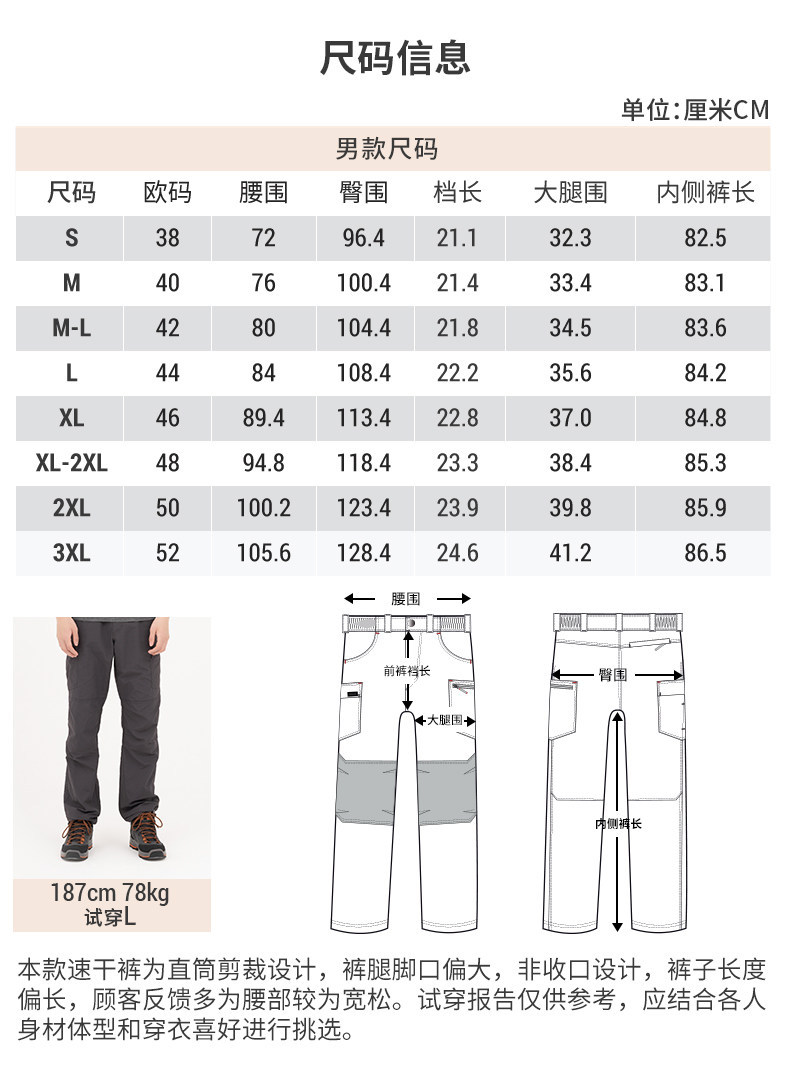 尺码信息

单位:厘米CM

男款尺码

| 尺码 | 欧码 | 腰围 | 臀围 | 档长 | 大腿围 | 内侧裤长 |
|---|---|---|---|---|---|---|
| S | 38 | 72 | 96.4 | 21.1 | 32.3 | 82.5 |
| M | 40 | 76 | 100.4 | 21.4 | 33.4 | 83.1 |
| M-L | 42 | 80 | 104.4 | 21.8 | 34.5 | 83.6 |
| L | 44 | 84 | 108.4 | 22.2 | 35.6 | 84.2 |
| XL | 46 | 89.4 | 113.4 | 22.8 | 37.0 | 84.8 |
| XL-2XL | 48 | 94.8 | 118.4 | 23.3 | 38.4 | 85.3 |
| 2XL | 50 | 100.2 | 123.4 | 23.9 | 39.8 | 85.9 |
| 3XL | 52 | 105.6 | 128.4 | 24.6 | 41.2 | 86.5 |

187cm 78kg
试穿L

腰围
前裤档长
大腿围
臀围
内侧裤长

本款速干裤为直筒剪裁设计，裤腿脚口偏大，非收口设计，裤子长度偏长，顾客反馈多为腰部较为宽松。试穿报告仅供参考，应结合各人身材体型和穿衣喜好进行挑选。